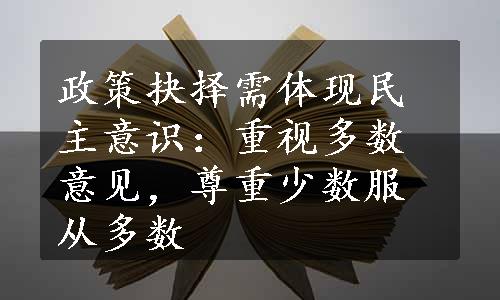 政策抉择需体现民主意识：重视多数意见，尊重少数服从多数